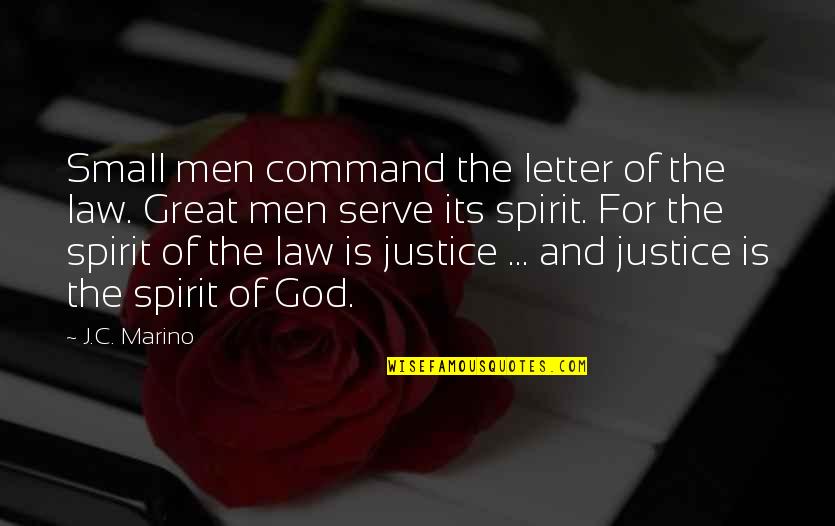 Small men command the letter of the law. Great men serve its spirit. For the spirit of the law is justice ... and justice is the spirit of God.

~ J.C. Marino

WISEFAMOUSQUOTES.COM